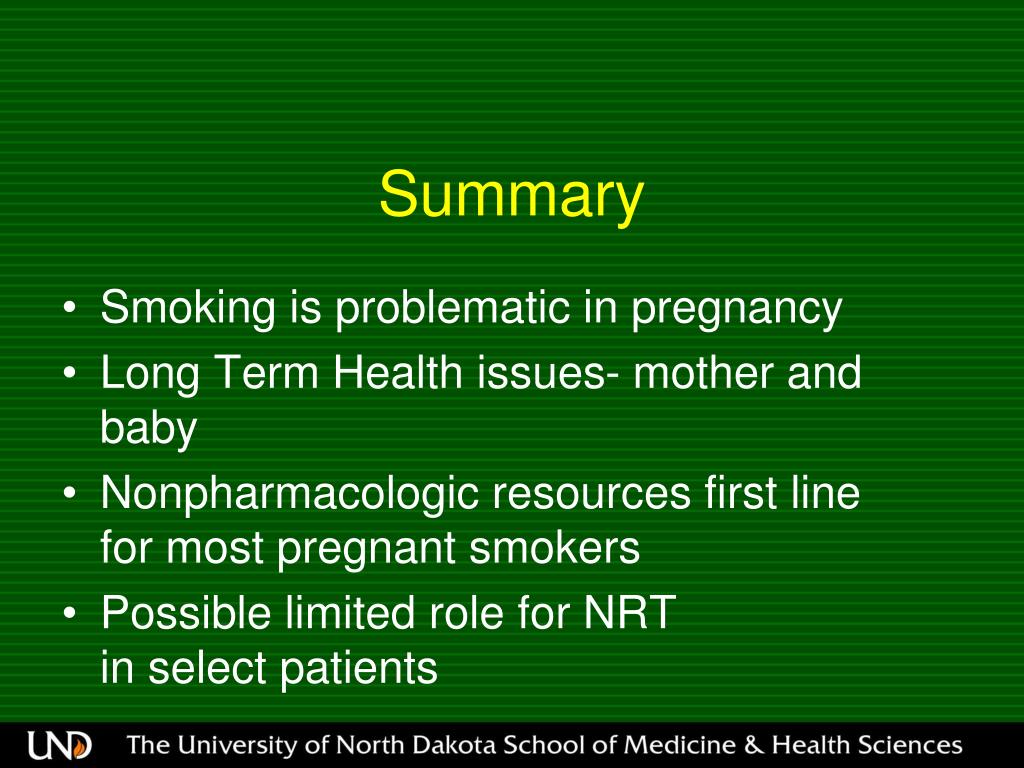 Summary

• Smoking is problematic in pregnancy
• Long Term Health issues- mother and baby
• Nonpharmacologic resources first line for most pregnant smokers
• Possible limited role for NRT in select patients

UND The University of North Dakota School of Medicine & Health Sciences